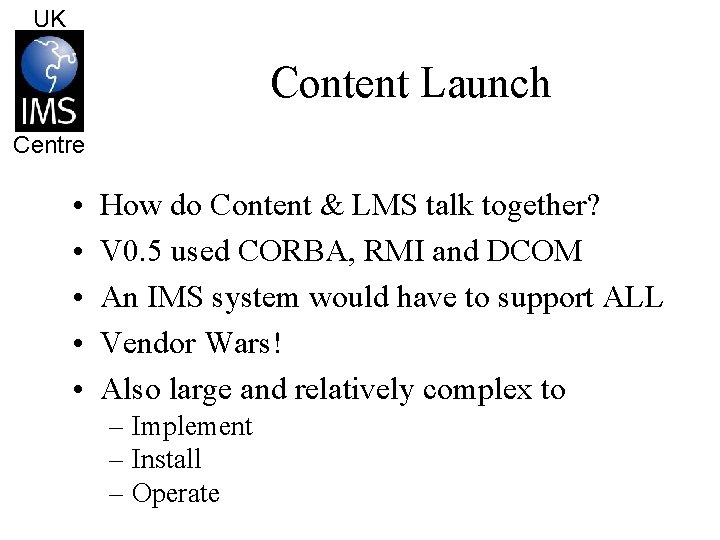 UK
IMS
Centre

Content Launch

• How do Content & LMS talk together?
• V0.5 used CORBA, RMI and DCOM
• An IMS system would have to support ALL
• Vendor Wars!
• Also large and relatively complex to
– Implement
– Install
– Operate